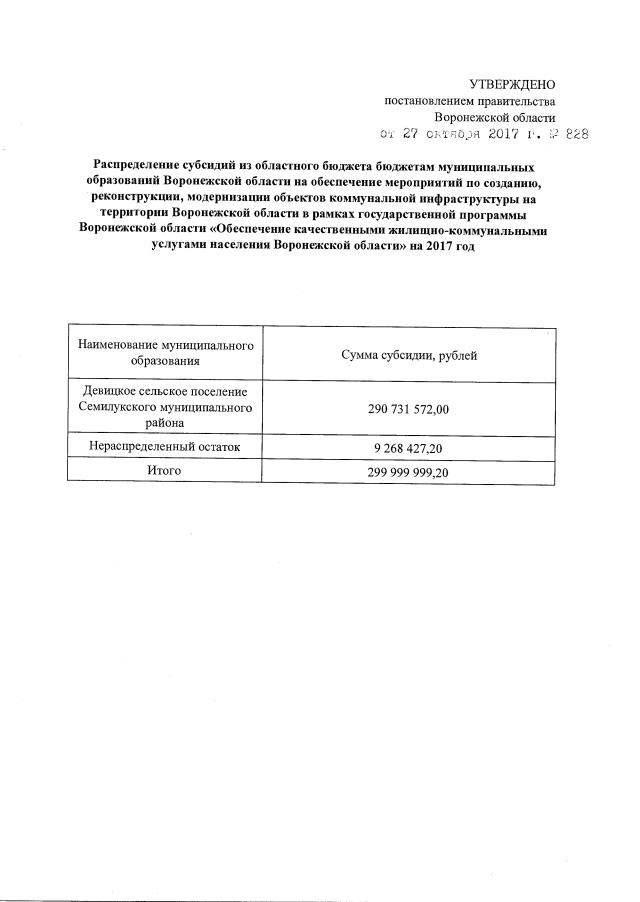 УТВЕРЖДЕНО
постановлением правительства
Воронежской области
от 27 октября 2017 г. № 828

Распределение субсидий из областного бюджета бюджетам муниципальных образований Воронежской области на обеспечение мероприятий по созданию, реконструкции, модернизации объектов коммунальной инфраструктуры на территории Воронежской области в рамках государственной программы Воронежской области «Обеспечение качественными жилищно-коммунальными услугами населения Воронежской области» на 2017 год

| Наименование муниципального образования | Сумма субсидии, рублей |
|---|---|
| Девицкое сельское поселение Семилукского муниципального района | 290 731 572,00 |
| Нераспределенный остаток | 9 268 427,20 |
| Итого | 299 999 999,20 |